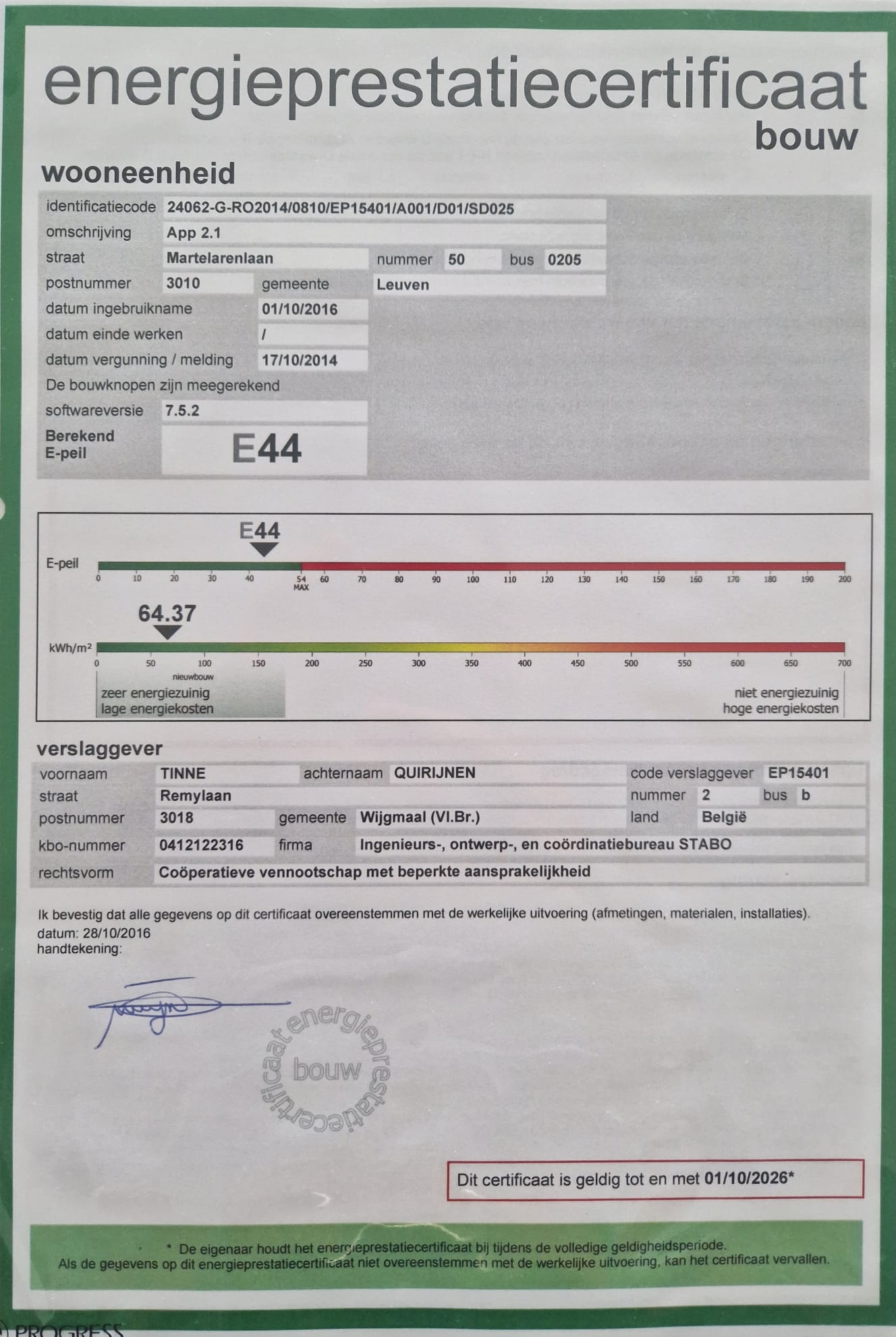 energieprestatiecertificaat
bouw

wooneenheid

identificatiecode 24062-G-RO2014/0810/EP15401/A001/D01/SD025
omschrijving App 2.1
straat Martelarenlaan nummer 50 bus 0205
postnummer 3010 gemeente Leuven
datum ingebruikname 01/10/2016
datum einde werken /
datum vergunning / melding 17/10/2014
De bouwknopen zijn meegerekend
softwareversie 7.5.2
Berekend E-peil E44

E44
E-peil
0 10 20 30 40 54 MAX 60 70 80 90 100 110 120 130 140 150 160 170 180 190 200

64.37
kWh/m²
0 50 100 150 200 250 300 350 400 450 500 550 600 650 700
nieuwbouw
zeer energiezuinig
lage energiekosten
niet energiezuinig
hoge energiekosten

verslaggever

voornaam TINNE achternaam QUIRIJNEN code verslaggever EP15401
straat Remylaan nummer 2 bus b
postnummer 3018 gemeente Wijgmaal (Vl.Br.) land België
kbo-nummer 0412122316 firma Ingenieurs-, ontwerp-, en coördinatiebureau STABO
rechtsvorm Coöperatieve vennootschap met beperkte aansprakelijkheid

Ik bevestig dat alle gegevens op dit certificaat overeenstemmen met de werkelijke uitvoering (afmetingen, materialen, installaties).
datum: 28/10/2016
handtekening:

energieprestatiecertificaat
bouw

Dit certificaat is geldig tot en met 01/10/2026*

* De eigenaar houdt het energieprestatiecertificaat bij tijdens de volledige geldigheidsperiode.
Als de gegevens op dit energieprestatiecertificaat niet overeenstemmen met de werkelijke uitvoering, kan het certificaat vervallen.

PROGRESS